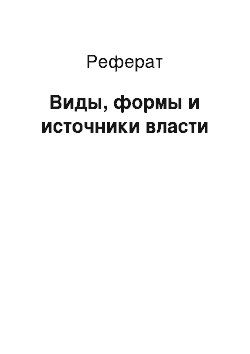 Реферат

Виды, формы и источники власти